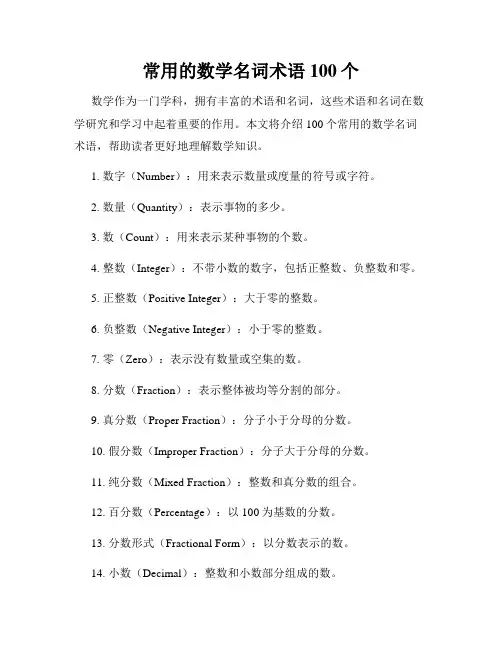 常用的数学名词术语 100 个

数学作为一门学科，拥有丰富的术语和名词，这些术语和名词在数学研究和学习中起着重要的作用。本文将介绍 100 个常用的数学名词术语，帮助读者更好地理解数学知识。

1. 数字（Number）：用来表示数量或度量的符号或字符。

2. 数量（Quantity）：表示事物的多少。

3. 数（Count）：用来表示某种事物的个数。

4. 整数（Integer）：不带小数的数字，包括正整数、负整数和零。

5. 正整数（Positive Integer）：大于零的整数。

6. 负整数（Negative Integer）：小于零的整数。

7. 零（Zero）：表示没有数量或空集的数。

8. 分数（Fraction）：表示整体被均等分割的部分。

9. 真分数（Proper Fraction）：分子小于分母的分数。

10. 假分数（Improper Fraction）：分子大于分母的分数。

11. 纯分数（Mixed Fraction）：整数和真分数的组合。

12. 百分数（Percentage）：以 100 为基数的分数。

13. 分数形式（Fractional Form）：以分数表示的数。

14. 小数（Decimal）：整数和小数部分组成的数。